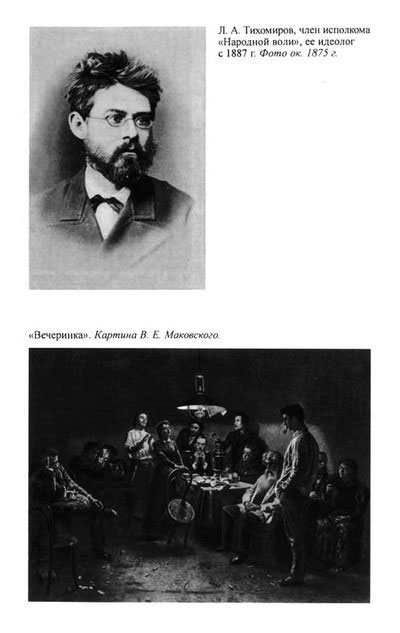 Л. А. Тихомиров, член исполкома «Народной воли», ее идеолог с 1887 г. Фото ок. 1875 г.

«Вечеринка». Картина В. Е. Маковского.